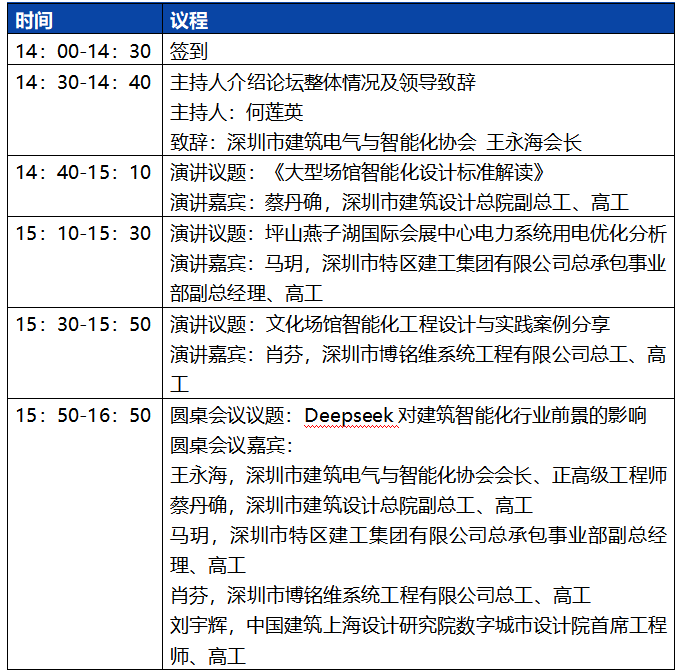 | 时间 | 议程 |
|---|---|
| 14：00-14：30 | 签到 |
| 14：30-14：40 | 主持人介绍论坛整体情况及领导致辞<br>主持人：何莲英<br>致辞：深圳市建筑电气与智能化协会 王永海会长 |
| 14：40-15：10 | 演讲议题：《大型场馆智能化设计标准解读》<br>演讲嘉宾：蔡丹确，深圳市建筑设计总院副总工、高工 |
| 15：10-15：30 | 演讲议题：坪山燕子湖国际会展中心电力系统用电优化分析<br>演讲嘉宾：马玥，深圳市特区建工集团有限公司总承包事业部副总经理、高工 |
| 15：30-15：50 | 演讲议题：文化场馆智能化工程设计与实践案例分享<br>演讲嘉宾：肖芬，深圳市博铭维系统工程有限公司总工、高工 |
| 15：50-16：50 | 圆桌会议议题：Deepseek 对建筑智能化行业前景的影响<br>圆桌会议嘉宾：<br>王永海，深圳市建筑电气与智能化协会会长、正高级工程师<br>蔡丹确，深圳市建筑设计总院副总工、高工<br>马玥，深圳市特区建工集团有限公司总承包事业部副总经理、高工<br>肖芬，深圳市博铭维系统工程有限公司总工、高工<br>刘宇辉，中国建筑上海设计研究院数字城市设计院首席工程师、高工 |